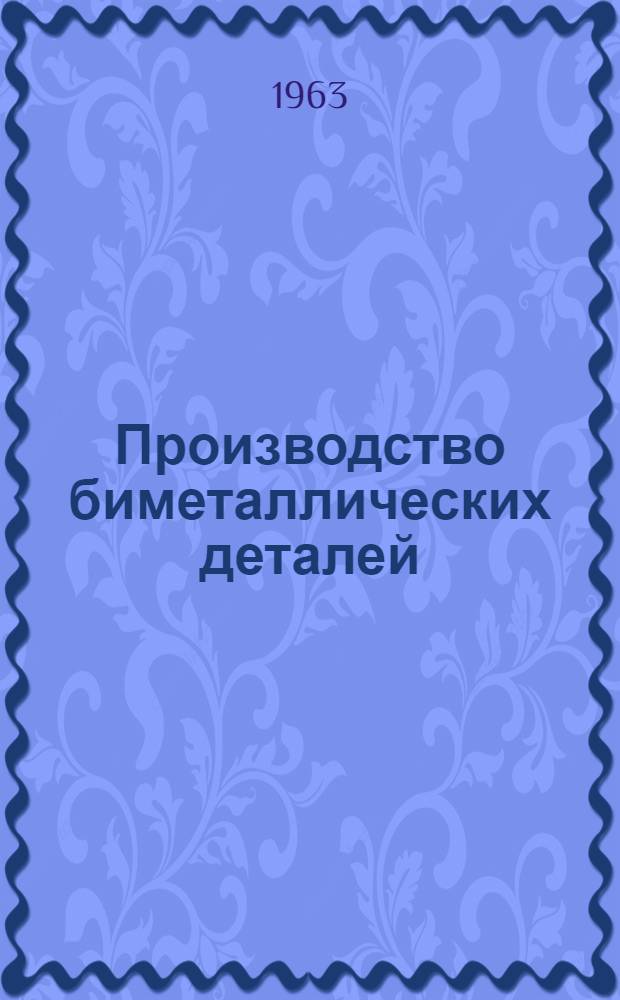 1963

Производство биметаллических деталей